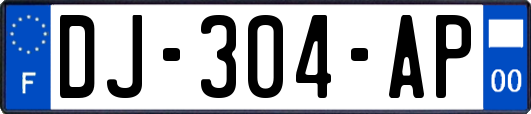 F

DJ-304-AP

00